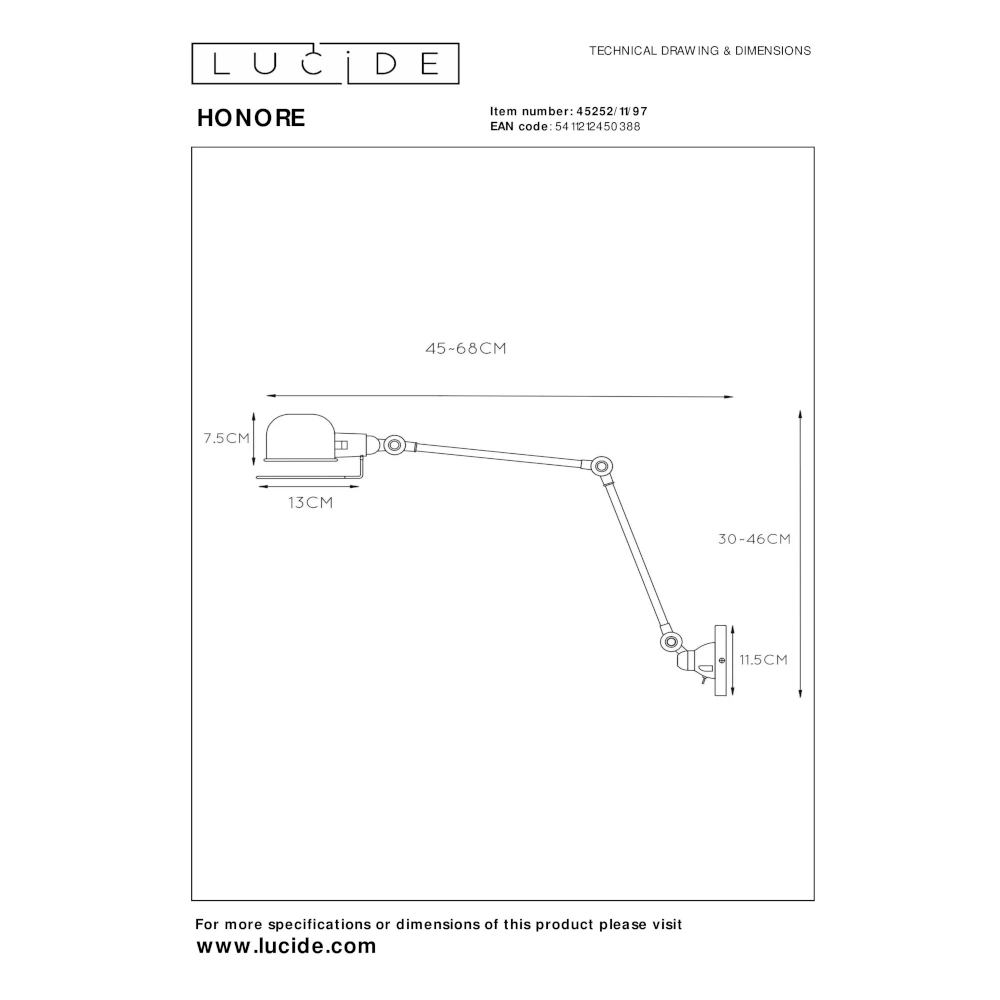 LUCIDE

TECHNICAL DRAWING & DIMENSIONS

HONORE

Item number: 45252/11/97
EAN code: 5411212450388

45-68CM

7.5CM

13CM

30-46CM

11.5CM

For more specifications or dimensions of this product please visit
www.lucide.com